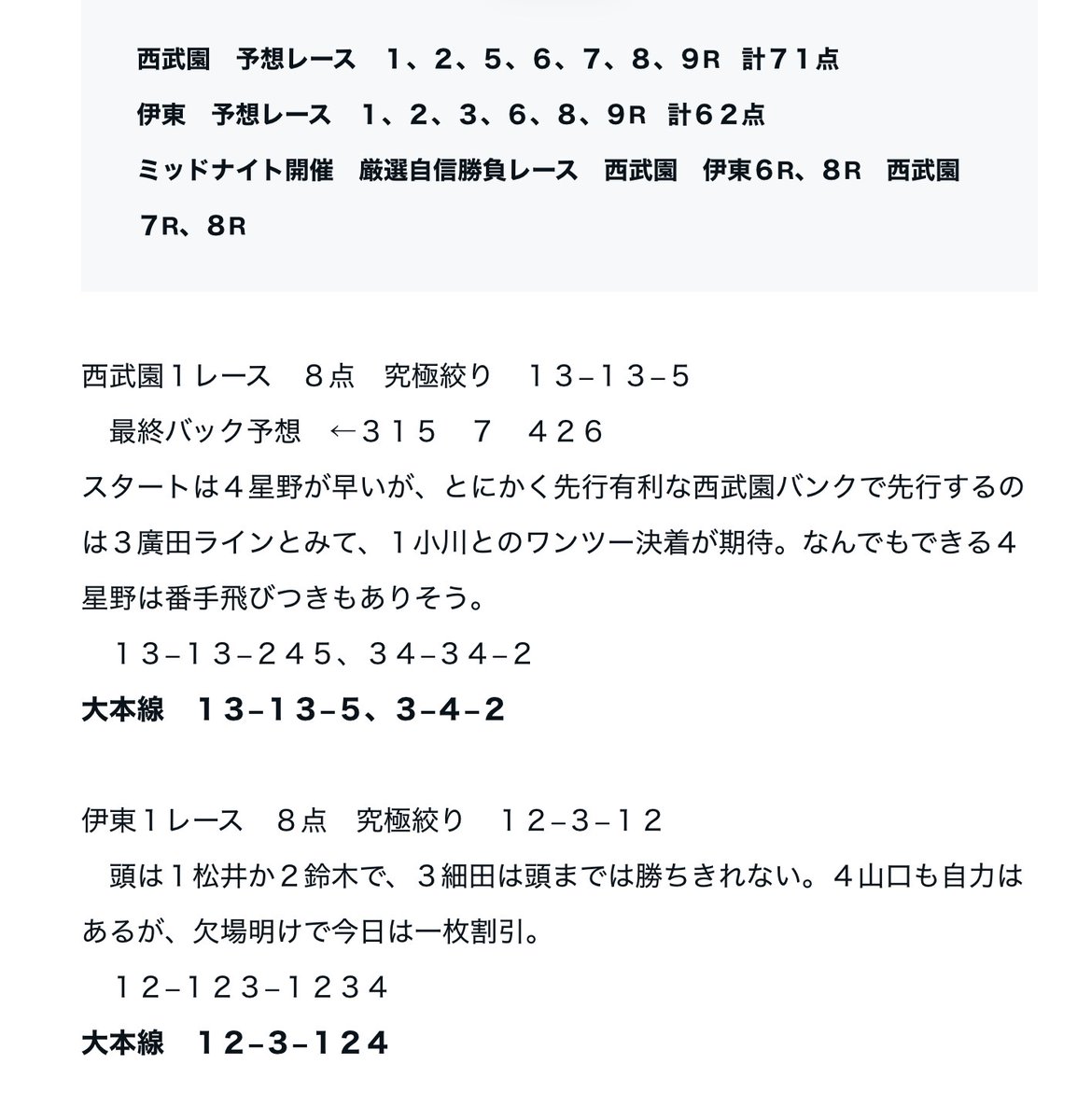 西武園　予想レース　１、２、５、６、７、８、９R　計７１点

伊東　予想レース　１、２、３、６、８、９R　計６２点

ミッドナイト開催　厳選自信勝負レース　西武園　伊東６R、８R　西武園７R、８R

西武園１レース　８点　究極絞り　１３−１３−５
　最終バック予想　←３１５　７　４２６
スタートは４星野が早いが、とにかく先行有利な西武園バンクで先行するのは３廣田ラインとみて、１小川とのワンツー決着が期待。なんでもできる４星野は番手飛びつきもありそう。
　１３−１３−２４５、３４−３４−２
大本線　１３−１３−５、３−４−２

伊東１レース　８点　究極絞り　１２−３−１２
　頭は１松井か２鈴木で、３細田は頭までは勝ちきれない。４山口も自力はあるが、欠場明けで今日は一枚割引。
　１２−１２３−１２３４
大本線　１２−３−１２４